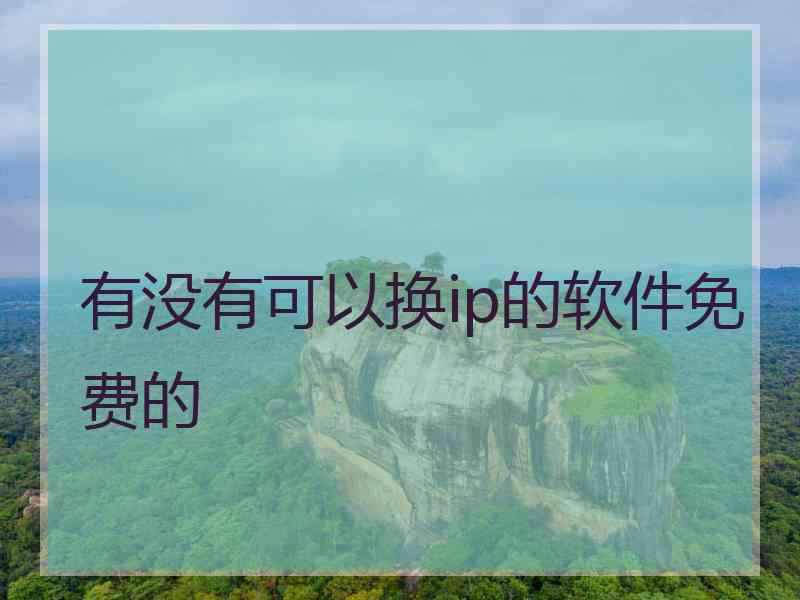 有没有可以换ip的软件免费的